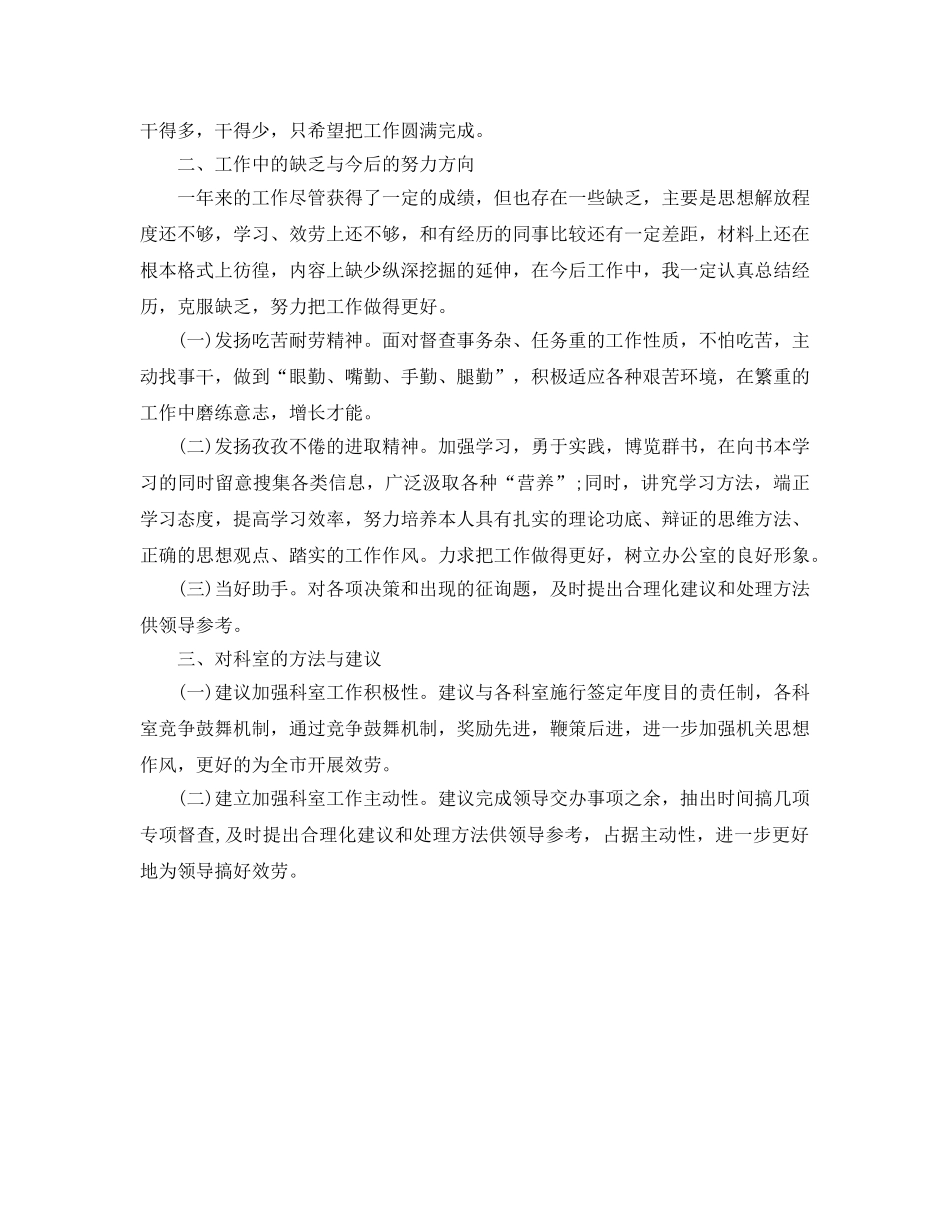 干得多，干得少，只希望把工作圆满完成。

二、工作中的缺乏与今后的努力方向

一年来的工作尽管获得了一定的成绩，但也存在一些缺乏，主要是思想解放程度还不够，学习、效劳上还不够，和有经历的同事比较还有一定差距，材料上还在根本格式上彷徨，内容上缺少纵深挖掘的延伸，在今后工作中，我一定认真总结经历，克服缺乏，努力把工作做得更好。

(一)发扬吃苦耐劳精神。面对督查事务杂、任务重的工作性质，不怕吃苦，主动找事干，做到“眼勤、嘴勤、手勤、腿勤”，积极适应各种艰苦环境，在繁重的工作中磨练意志，增长才能。

(二)发扬孜孜不倦的进取精神。加强学习，勇于实践，博览群书，在向书本学习的同时留意搜集各类信息，广泛汲取各种“营养”;同时，讲究学习方法，端正学习态度，提高学习效率，努力培养本人具有扎实的理论功底、辩证的思维方法、正确的思想观点、踏实的工作作风。力求把工作做得更好，树立办公室的良好形象。

(三)当好助手。对各项决策和出现的征询题，及时提出合理化建议和处理方法供领导参考。

三、对科室的方法与建议

(一)建议加强科室工作积极性。建议与各科室施行签定年度目的责任制，各科室竞争鼓舞机制，通过竞争鼓舞机制，奖励先进，鞭策后进，进一步加强机关思想作风，更好的为全市开展效劳。

(二)建立加强科室工作主动性。建议完成领导交办事项之余，抽出时间搞几项专项督查,及时提出合理化建议和处理方法供领导参考，占据主动性，进一步更好地为领导搞好效劳。